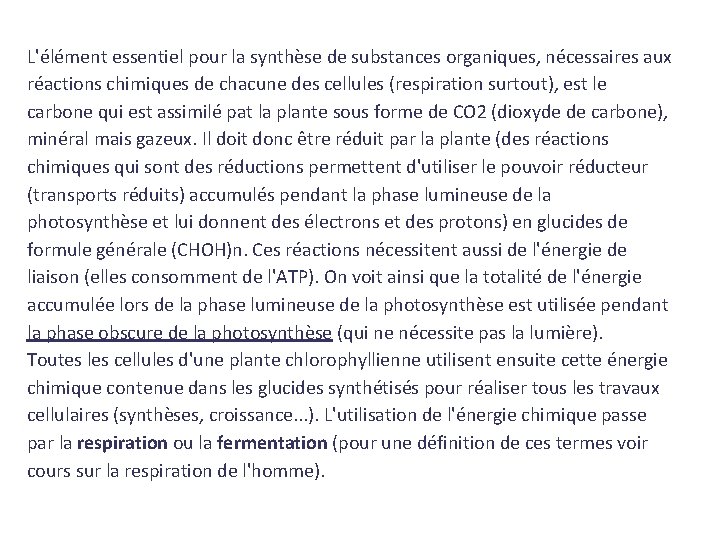 L'élément essentiel pour la synthèse de substances organiques, nécessaires aux réactions chimiques de chacune des cellules (respiration surtout), est le carbone qui est assimilé pat la plante sous forme de CO2 (dioxyde de carbone), minéral mais gazeux. Il doit donc être réduit par la plante (des réactions chimiques qui sont des réductions permettent d'utiliser le pouvoir réducteur (transports réduits) accumulés pendant la phase lumineuse de la photosynthèse et lui donnent des électrons et des protons) en glucides de formule générale (CHOH)n. Ces réactions nécessitent aussi de l'énergie de liaison (elles consomment de l'ATP). On voit ainsi que la totalité de l'énergie accumulée lors de la phase lumineuse de la photosynthèse est utilisée pendant la phase obscure de la photosynthèse (qui ne nécessite pas la lumière). Toutes les cellules d'une plante chlorophyllienne utilisent ensuite cette énergie chimique contenue dans les glucides synthétisés pour réaliser tous les travaux cellulaires (synthèses, croissance...). L'utilisation de l'énergie chimique passe par la respiration ou la fermentation (pour une définition de ces termes voir cours sur la respiration de l'homme).